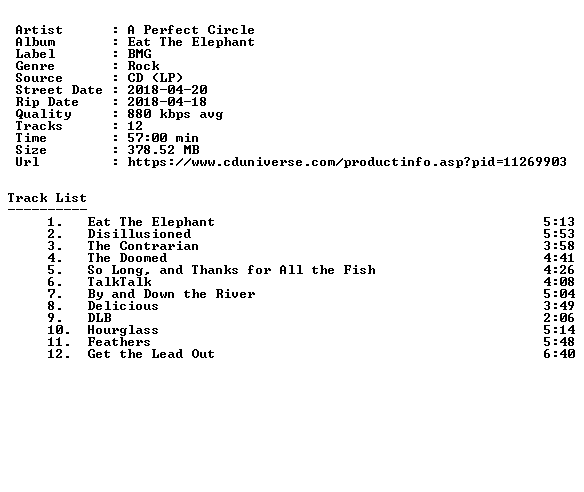 Artist : A Perfect Circle
Album : Eat The Elephant
Label : BMG
Genre : Rock
Source : CD (LP)
Street Date : 2018-04-20
Rip Date : 2018-04-18
Quality : 880 kbps avg
Tracks : 12
Time : 57:00 min
Size : 378.52 MB
Url : https://www.cduniverse.com/productinfo.asp?pid=11269903

Track List
----------

1. Eat The Elephant 5:13
2. Disillusioned 5:53
3. The Contrarian 3:58
4. The Doomed 4:41
5. So Long, and Thanks for All the Fish 4:26
6. TalkTalk 4:08
7. By and Down the River 5:04
8. Delicious 3:49
9. DLB 2:06
10. Hourglass 5:14
11. Feathers 5:48
12. Get the Lead Out 6:40